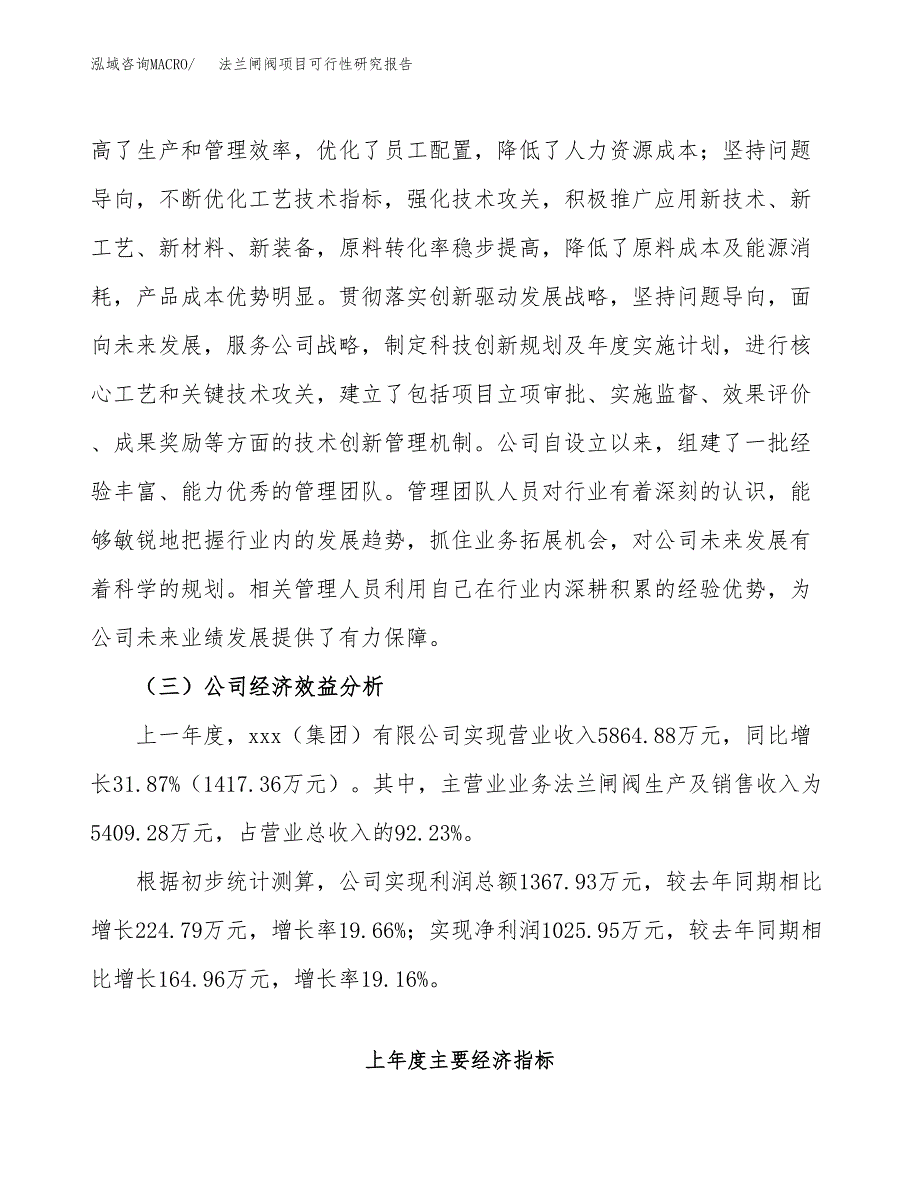 泓域咨询MACRO/ 法兰闸阀项目可行性研究报告

高了生产和管理效率，优化了员工配置，降低了人力资源成本；坚持问题导向，不断优化工艺技术指标，强化技术攻关，积极推广应用新技术、新工艺、新材料、新装备，原料转化率稳步提高，降低了原料成本及能源消耗，产品成本优势明显。贯彻落实创新驱动发展战略，坚持问题导向，面向未来发展，服务公司战略，制定科技创新规划及年度实施计划，进行核心工艺和关键技术攻关，建立了包括项目立项审批、实施监督、效果评价、成果奖励等方面的技术创新管理机制。公司自设立以来，组建了一批经验丰富、能力优秀的管理团队。管理团队人员对行业有着深刻的认识，能够敏锐地把握行业内的发展趋势，抓住业务拓展机会，对公司未来发展有着科学的规划。相关管理人员利用自己在行业内深耕积累的经验优势，为公司未来业绩发展提供了有力保障。

（三）公司经济效益分析

上一年度，xxx（集团）有限公司实现营业收入5864.88万元，同比增长31.87%（1417.36万元）。其中，主营业业务法兰闸阀生产及销售收入为5409.28万元，占营业总收入的92.23%。

根据初步统计测算，公司实现利润总额1367.93万元，较去年同期相比增长224.79万元，增长率19.66%；实现净利润1025.95万元，较去年同期相比增长164.96万元，增长率19.16%。

上年度主要经济指标